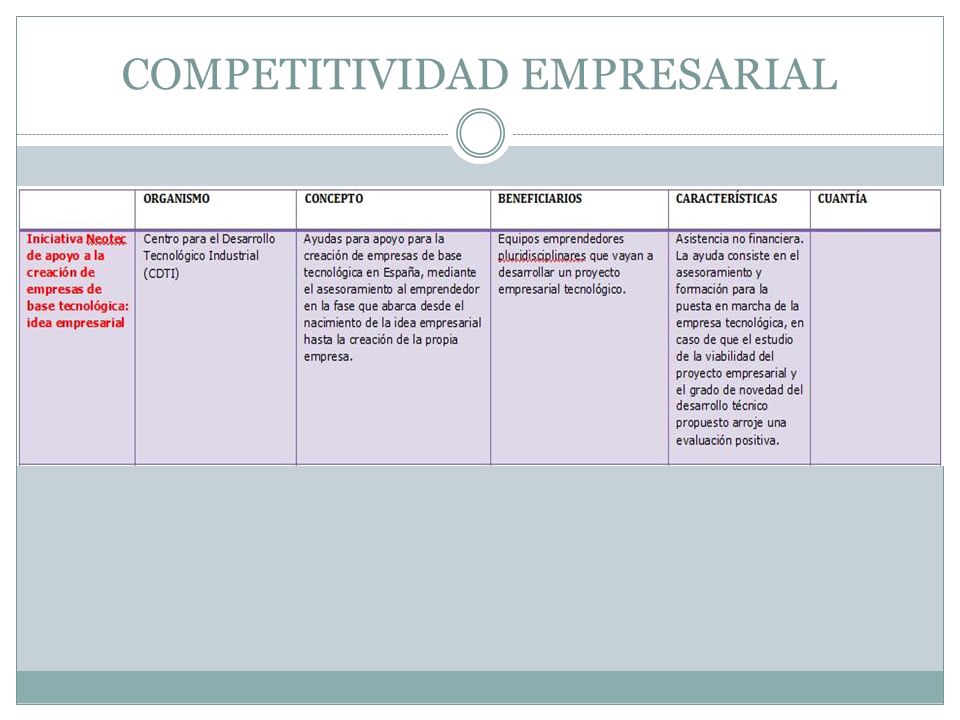 COMPETITIVIDAD EMPRESARIAL

| | ORGANISMO | CONCEPTO | BENEFICIARIOS | CARACTERÍSTICAS | CUANTÍA |
|---|---|---|---|---|---|
| Iniciativa Neotec de apoyo a la creación de empresas de base tecnológica: idea empresarial | Centro para el Desarrollo Tecnológico Industrial (CDTI) | Ayudas para apoyo para la creación de empresas de base tecnológica en España, mediante el asesoramiento al emprendedor en la fase que abarca desde el nacimiento de la idea empresarial hasta la creación de la propia empresa. | Equipos emprendedores pluridisciplinares que vayan a desarrollar un proyecto empresarial tecnológico. | Asistencia no financiera. La ayuda consiste en el asesoramiento y formación para la puesta en marcha de la empresa tecnológica, en caso de que el estudio de la viabilidad del proyecto empresarial y el grado de novedad del desarrollo técnico propuesto arroje una evaluación positiva. | |